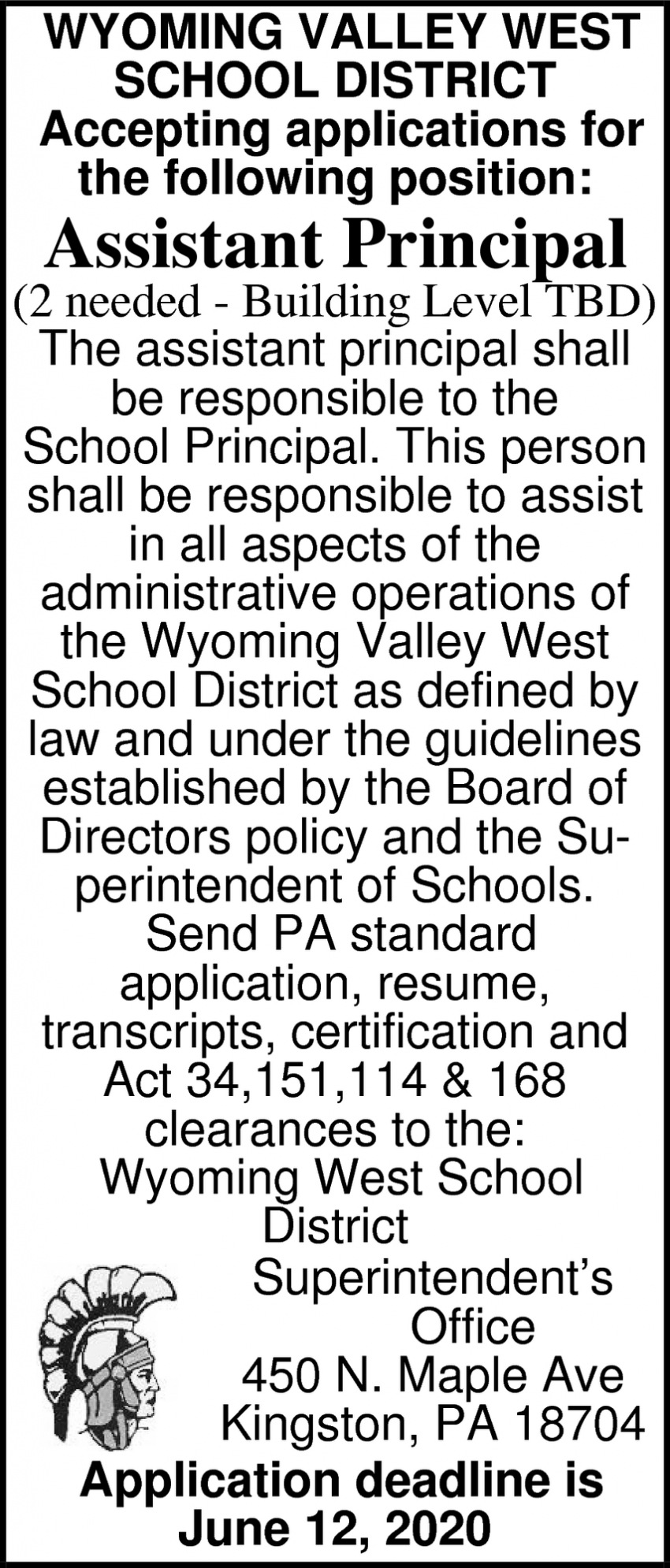 WYOMING VALLEY WEST SCHOOL DISTRICT
Accepting applications for the following position:

Assistant Principal
(2 needed - Building Level TBD)

The assistant principal shall be responsible to the School Principal. This person shall be responsible to assist in all aspects of the administrative operations of the Wyoming Valley West School District as defined by law and under the guidelines established by the Board of Directors policy and the Superintendent of Schools. Send PA standard application, resume, transcripts, certification and Act 34,151,114 & 168 clearances to the:
Wyoming West School District
Superintendent's Office
450 N. Maple Ave
Kingston, PA 18704

Application deadline is June 12, 2020